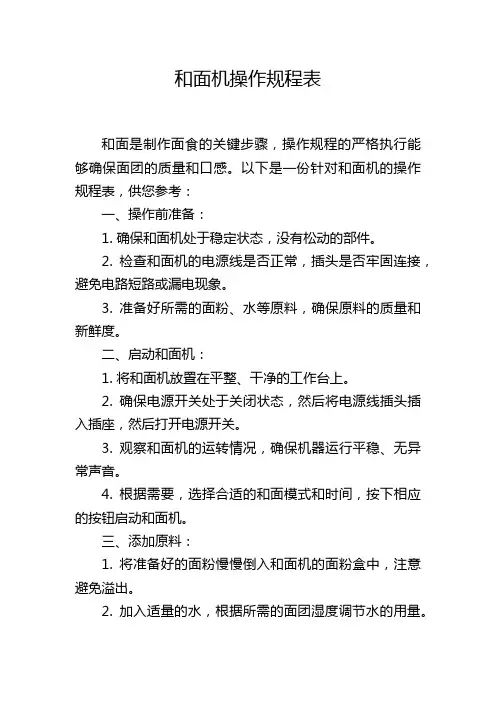 和面机操作规程表

和面是制作面食的关键步骤，操作规程的严格执行能够确保面团的质量和口感。以下是一份针对和面机的操作规程表，供您参考：

一、操作前准备：

1. 确保和面机处于稳定状态，没有松动的部件。

2. 检查和面机的电源线是否正常，插头是否牢固连接，避免电路短路或漏电现象。

3. 准备好所需的面粉、水等原料，确保原料的质量和新鲜度。

二、启动和面机：

1. 将和面机放置在平整、干净的工作台上。

2. 确保电源开关处于关闭状态，然后将电源线插头插入插座，然后打开电源开关。

3. 观察和面机的运转情况，确保机器运行平稳、无异常声音。

4. 根据需要，选择合适的和面模式和时间，按下相应的按钮启动和面机。

三、添加原料：

1. 将准备好的面粉慢慢倒入和面机的面粉盒中，注意避免溢出。

2. 加入适量的水，根据所需的面团湿度调节水的用量。